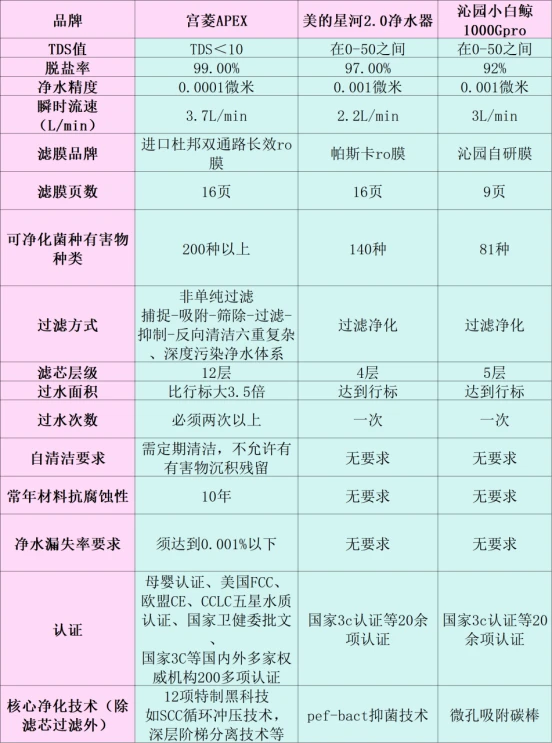 | 品牌 | 宫菱APEX | 美的星河2.0净水器 | 沁园小白鲸1000Gpro |
|---|---|---|---|
| TDS值 | TDS＜10 | 在0-50之间 | 在0-50之间 |
| 脱盐率 | 99.00% | 97.00% | 92% |
| 净水精度 | 0.0001微米 | 0.001微米 | 0.001微米 |
| 瞬时流速（L/min） | 3.7L/min | 2.2L/min | 3L/min |
| 滤膜品牌 | 进口杜邦双通路长效ro膜 | 帕斯卡ro膜 | 沁园自研膜 |
| 滤膜页数 | 16页 | 16页 | 9页 |
| 可净化菌种有害物种类 | 200种以上 | 140种 | 81种 |
| 过滤方式 | 非单纯过滤 捕捉-吸附-筛除-过滤-抑制-反向清洁六重复杂、深度污染净水体系 | 过滤净化 | 过滤净化 |
| 滤芯层级 | 12层 | 4层 | 5层 |
| 过水面积 | 比行标大3.5倍 | 达到行标 | 达到行标 |
| 过水次数 | 必须两次以上 | 一次 | 一次 |
| 自清洁要求 | 需定期清洁，不允许有有害物沉积残留 | 无要求 | 无要求 |
| 常年材料抗腐蚀性 | 10年 | 无要求 | 无要求 |
| 净水漏失率要求 | 须达到0.001%以下 | 无要求 | 无要求 |
| 认证 | 母婴认证、美国FCC、欧盟CE、CCLC五星水质认证、国家卫健委批文、国家3C等国内外多家权威机构200多项认证 | 国家3c认证等20余项认证 | 国家3c认证等20余项认证 |
| 核心净化技术（除滤芯过滤外） | 12项特制黑科技 如SCC循环冲压技术，深层阶梯分离技术等 | pef-bact抑菌技术 | 微孔吸附碳棒 |